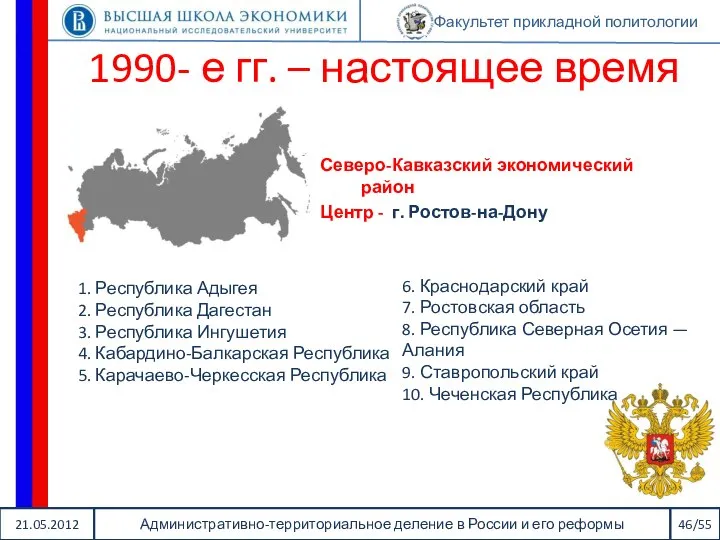 ВЫСШАЯ ШКОЛА ЭКОНОМИКИ
НАЦИОНАЛЬНЫЙ ИССЛЕДОВАТЕЛЬСКИЙ УНИВЕРСИТЕТ

Факультет прикладной политологии

1990- е гг. – настоящее время

Северо-Кавказский экономический район
Центр - г. Ростов-на-Дону

1. Республика Адыгея
2. Республика Дагестан
3. Республика Ингушетия
4. Кабардино-Балкарская Республика
5. Карачаево-Черкесская Республика

6. Краснодарский край
7. Ростовская область
8. Республика Северная Осетия — Алания
9. Ставропольский край
10. Чеченская Республика

21.05.2012

Административно-территориальное деление в России и его реформы

46/55